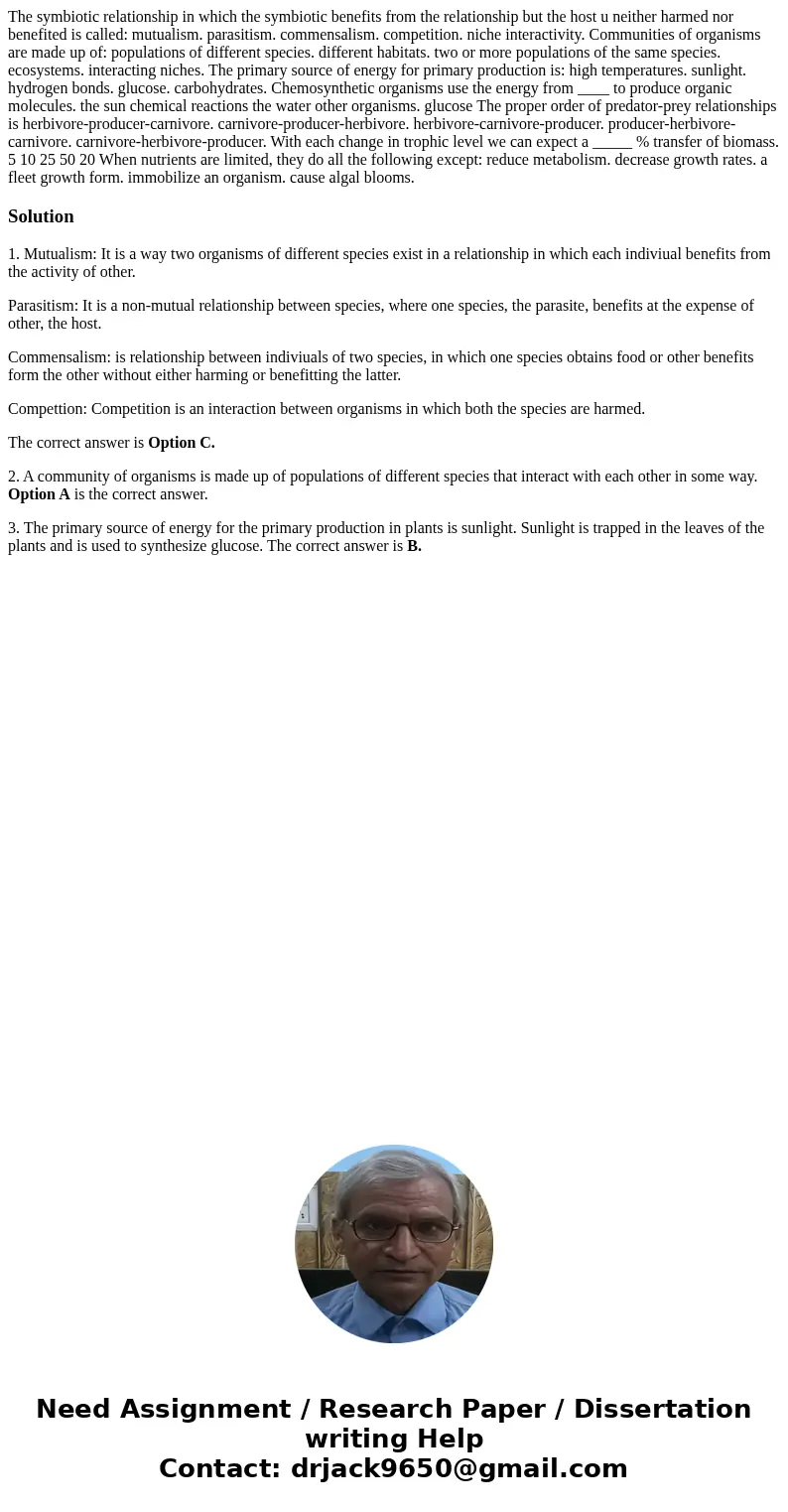 The symbiotic relationship in which the symbiotic benefits from the relationship but the host u neither harmed nor benefited is called: mutualism. parasitism. commensalism. competition. niche interactivity. Communities of organisms are made up of: populations of different species. different habitats. two or more populations of the same species. ecosystems. interacting niches. The primary source of energy for primary production is: high temperatures. sunlight. hydrogen bonds. glucose. carbohydrates. Chemosynthetic organisms use the energy from ____ to produce organic molecules. the sun chemical reactions the water other organisms. glucose The proper order of predator-prey relationships is herbivore-producer-carnivore. carnivore-producer-herbivore. herbivore-carnivore-producer. producer-herbivore-carnivore. carnivore-herbivore-producer. With each change in trophic level we can expect a _____ % transfer of biomass. 5 10 25 50 20 When nutrients are limited, they do all the following except: reduce metabolism. decrease growth rates. a fleet growth form. immobilize an organism. cause algal blooms.

Solution

1. Mutualism: It is a way two organisms of different species exist in a relationship in which each indiviual benefits from the activity of other.

Parasitism: It is a non-mutual relationship between species, where one species, the parasite, benefits at the expense of other, the host.

Commensalism: is relationship between indiviuals of two species, in which one species obtains food or other benefits form the other without either harming or benefitting the latter.

Compettion: Competition is an interaction between organisms in which both the species are harmed.

The correct answer is Option C.

2. A community of organisms is made up of populations of different species that interact with each other in some way. Option A is the correct answer.

3. The primary source of energy for the primary production in plants is sunlight. Sunlight is trapped in the leaves of the plants and is used to synthesize glucose. The correct answer is B.

Need Assignment / Research Paper / Dissertation writing Help
Contact: drjack9650@gmail.com